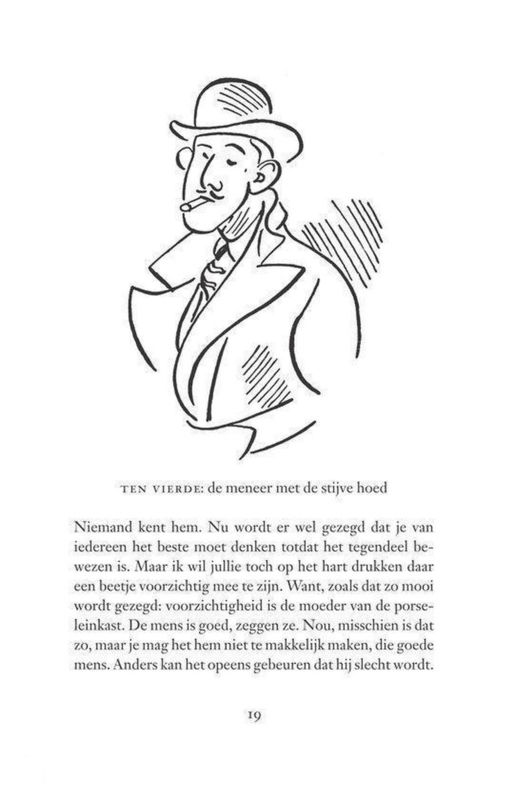 TEN VIERDE: de meneer met de stijve hoed

Niemand kent hem. Nu wordt er wel gezegd dat je van iedereen het beste moet denken totdat het tegendeel bewezen is. Maar ik wil jullie toch op het hart drukken daar een beetje voorzichtig mee te zijn. Want, zoals dat zo mooi wordt gezegd: voorzichtigheid is de moeder van de porseleinkast. De mens is goed, zeggen ze. Nou, misschien is dat zo, maar je mag het hem niet te makkelijk maken, die goede mens. Anders kan het opeens gebeuren dat hij slecht wordt.

19